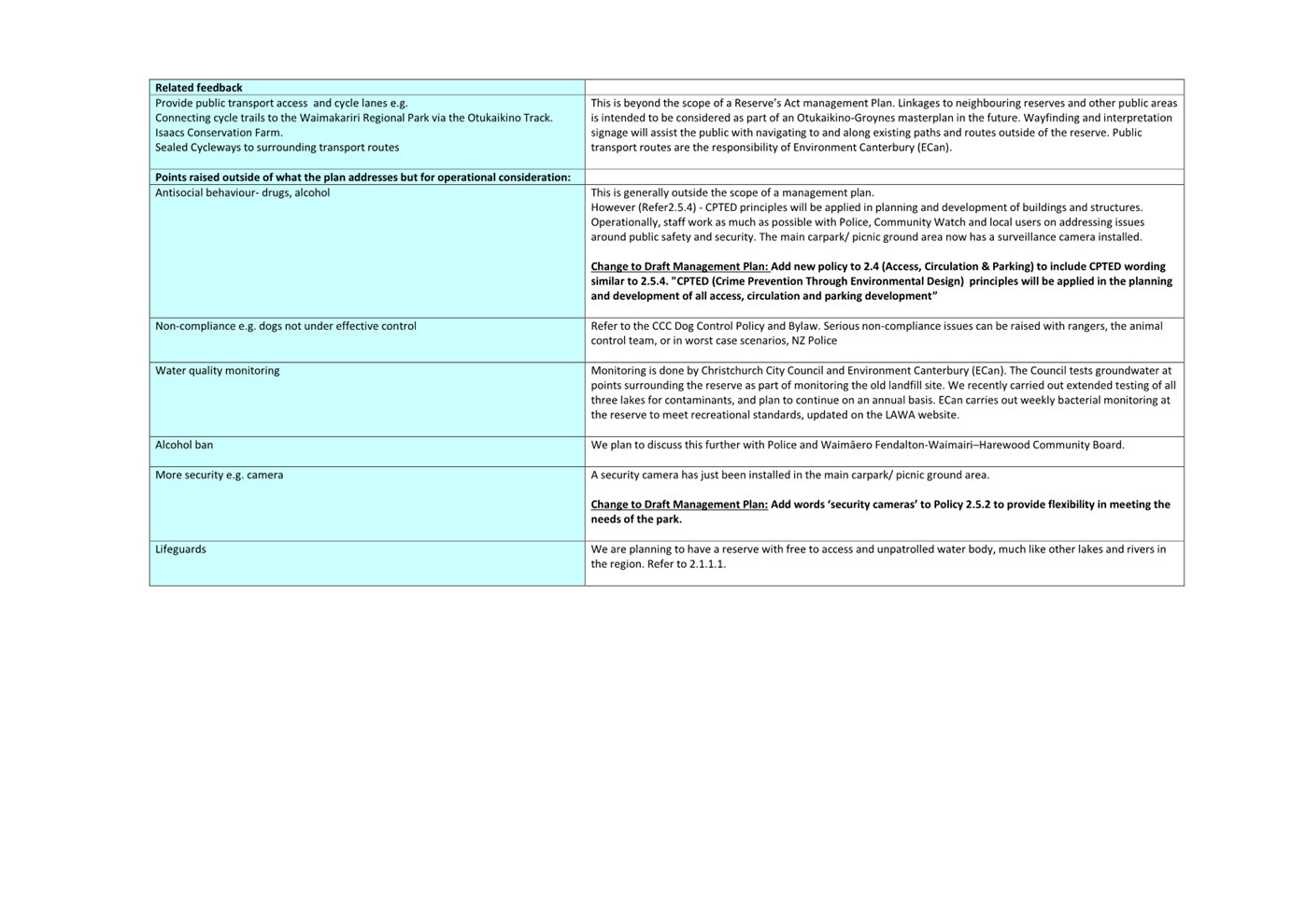 | Related feedback | |
|---|---|
| Provide public transport access and cycle lanes e.g. Connecting cycle trails to the Waimakariri Regional Park via the Otukaikino Track. Isaacs Conservation Farm. Sealed Cycleways to surrounding transport routes | This is beyond the scope of a Reserve's Act management Plan. Linkages to neighbouring reserves and other public areas is intended to be considered as part of an Otukaikino-Groynes masterplan in the future. Wayfinding and interpretation signage will assist the public with navigating to and along existing paths and routes outside of the reserve. Public transport routes are the responsibility of Environment Canterbury (ECan). |
| Points raised outside of what the plan addresses but for operational consideration: | |
| Antisocial behaviour- drugs, alcohol | This is generally outside the scope of a management plan. However (Refer2.5.4) - CPTED principles will be applied in planning and development of buildings and structures. Operationally, staff work as much as possible with Police, Community Watch and local users on addressing issues around public safety and security. The main carpark/ picnic ground area now has a surveillance camera installed. Change to Draft Management Plan: Add new policy to 2.4 (Access, Circulation & Parking) to include CPTED wording similar to 2.5.4. "CPTED (Crime Prevention Through Environmental Design) principles will be applied in the planning and development of all access, circulation and parking development" |
| Non-compliance e.g. dogs not under effective control | Refer to the CCC Dog Control Policy and Bylaw. Serious non-compliance issues can be raised with rangers, the animal control team, or in worst case scenarios, NZ Police |
| Water quality monitoring | Monitoring is done by Christchurch City Council and Environment Canterbury (ECan). The Council tests groundwater at points surrounding the reserve as part of monitoring the old landfill site. We recently carried out extended testing of all three lakes for contaminants, and plan to continue on an annual basis. ECan carries out weekly bacterial monitoring at the reserve to meet recreational standards, updated on the LAWA website. |
| Alcohol ban | We plan to discuss this further with Police and Waimāero Fendalton-Waimairi–Harewood Community Board. |
| More security e.g. camera | A security camera has just been installed in the main carpark/ picnic ground area. Change to Draft Management Plan: Add words 'security cameras' to Policy 2.5.2 to provide flexibility in meeting the needs of the park. |
| Lifeguards | We are planning to have a reserve with free to access and unpatrolled water body, much like other lakes and rivers in the region. Refer to 2.1.1.1. |